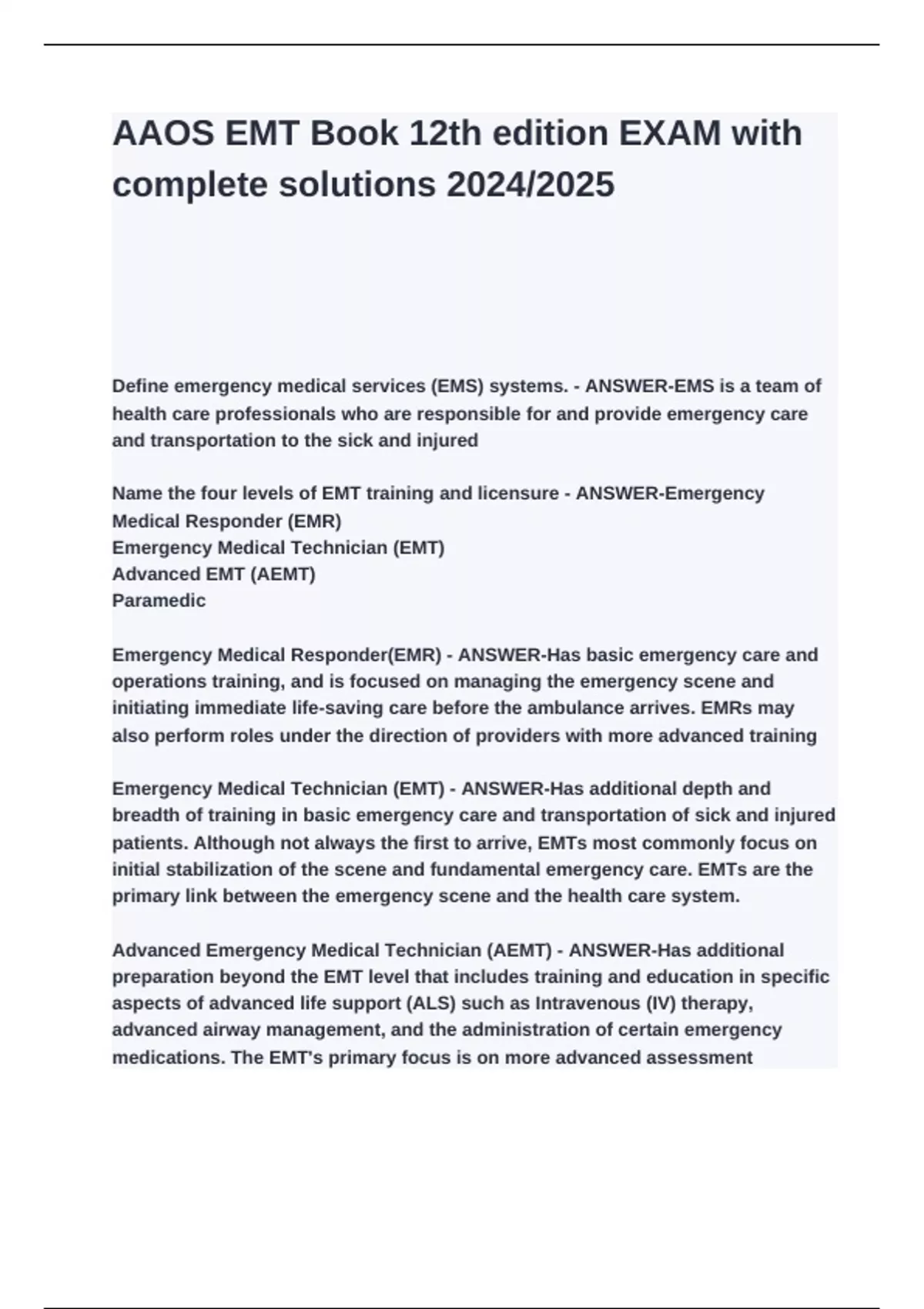 AAOS EMT Book 12th edition EXAM with complete solutions 2024/2025

Define emergency medical services (EMS) systems. - ANSWER-EMS is a team of health care professionals who are responsible for and provide emergency care and transportation to the sick and injured

Name the four levels of EMT training and licensure - ANSWER-Emergency Medical Responder (EMR)
Emergency Medical Technician (EMT)
Advanced EMT (AEMT)
Paramedic

Emergency Medical Responder(EMR) - ANSWER-Has basic emergency care and operations training, and is focused on managing the emergency scene and initiating immediate life-saving care before the ambulance arrives. EMRs may also perform roles under the direction of providers with more advanced training

Emergency Medical Technician (EMT) - ANSWER-Has additional depth and breadth of training in basic emergency care and transportation of sick and injured patients. Although not always the first to arrive, EMTs most commonly focus on initial stabilization of the scene and fundamental emergency care. EMTs are the primary link between the emergency scene and the health care system.

Advanced Emergency Medical Technician (AEMT) - ANSWER-Has additional preparation beyond the EMT level that includes training and education in specific aspects of advanced life support (ALS) such as Intravenous (IV) therapy, advanced airway management, and the administration of certain emergency medications. The EMT's primary focus is on more advanced assessment